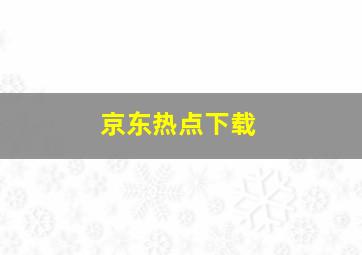 京东热点下载